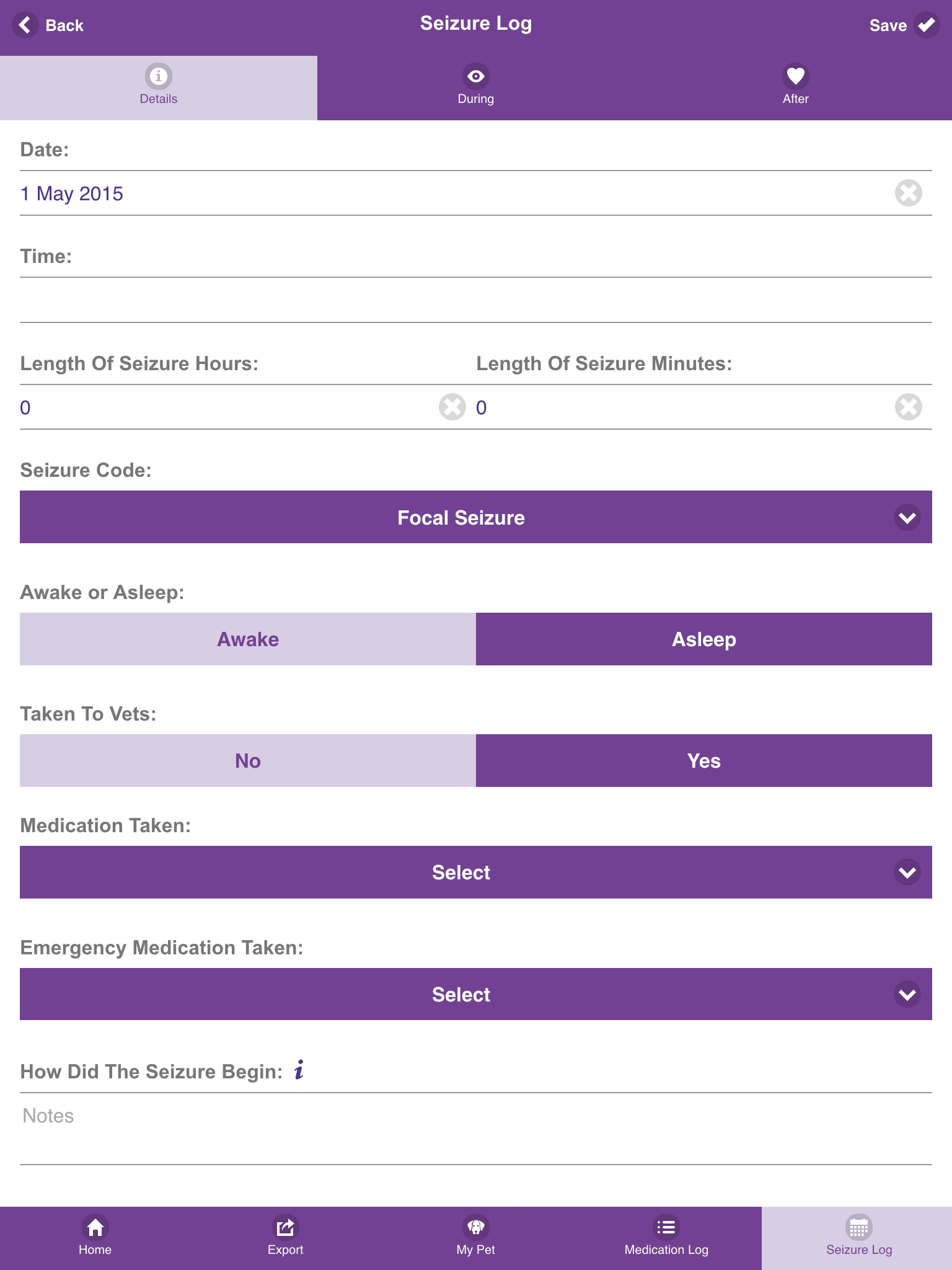 Back
Seizure Log
Save

Details
During
After

Date:

1 May 2015

Time:

Length Of Seizure Hours:
0

Length Of Seizure Minutes:
0

Seizure Code:

Focal Seizure

Awake or Asleep:

Awake
Asleep

Taken To Vets:

No
Yes

Medication Taken:

Select

Emergency Medication Taken:

Select

How Did The Seizure Begin: i

Notes

Home
Export
My Pet
Medication Log
Seizure Log